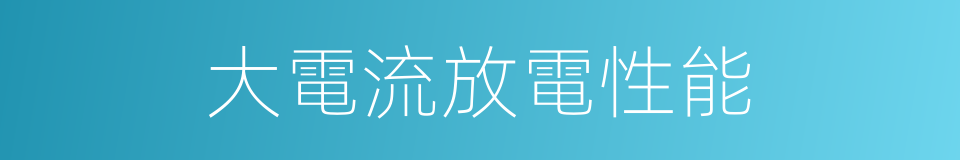 大電流放電性能